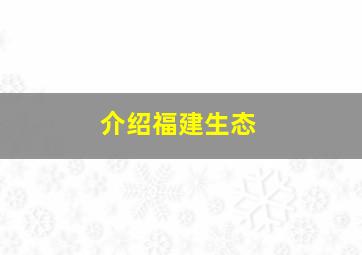 介绍福建生态